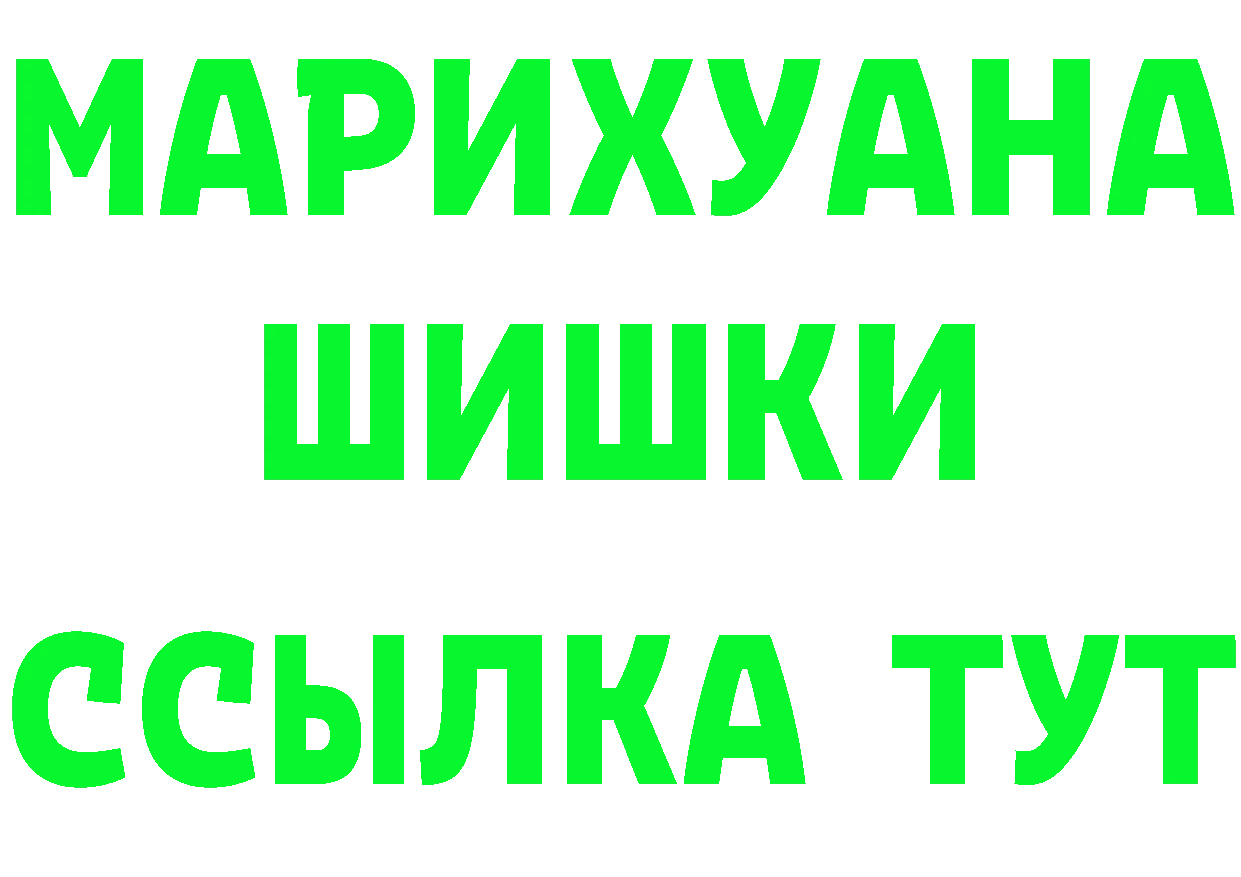 МАРИХУАНА
ШИШКИ
ССЫЛКА ТУТ